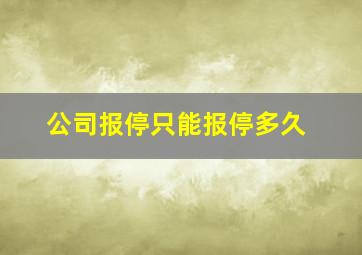 公司报停只能报停多久